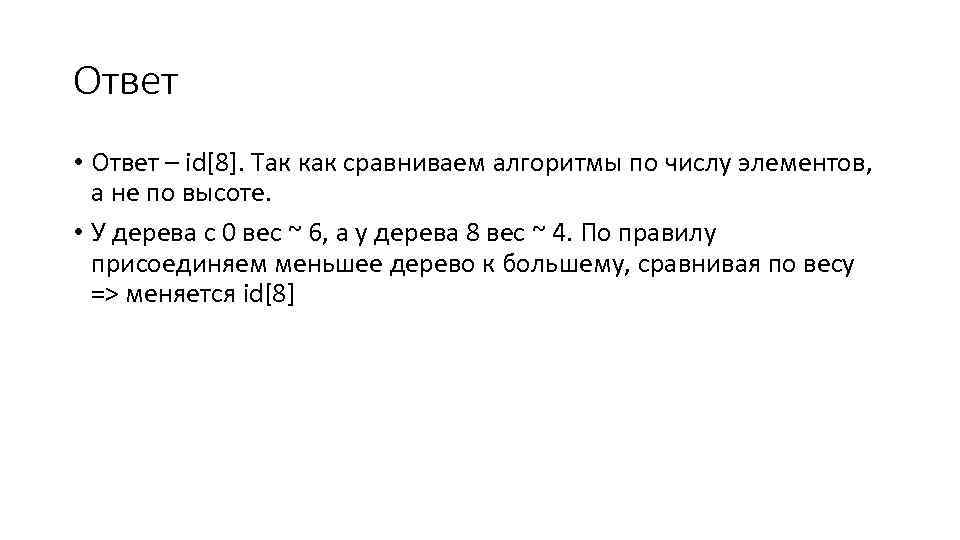 Ответ

• Ответ – id[8]. Так как сравниваем алгоритмы по числу элементов, а не по высоте.

• У дерева с 0 вес ~ 6, а у дерева 8 вес ~ 4. По правилу присоединяем меньшее дерево к большему, сравнивая по весу => меняется id[8]